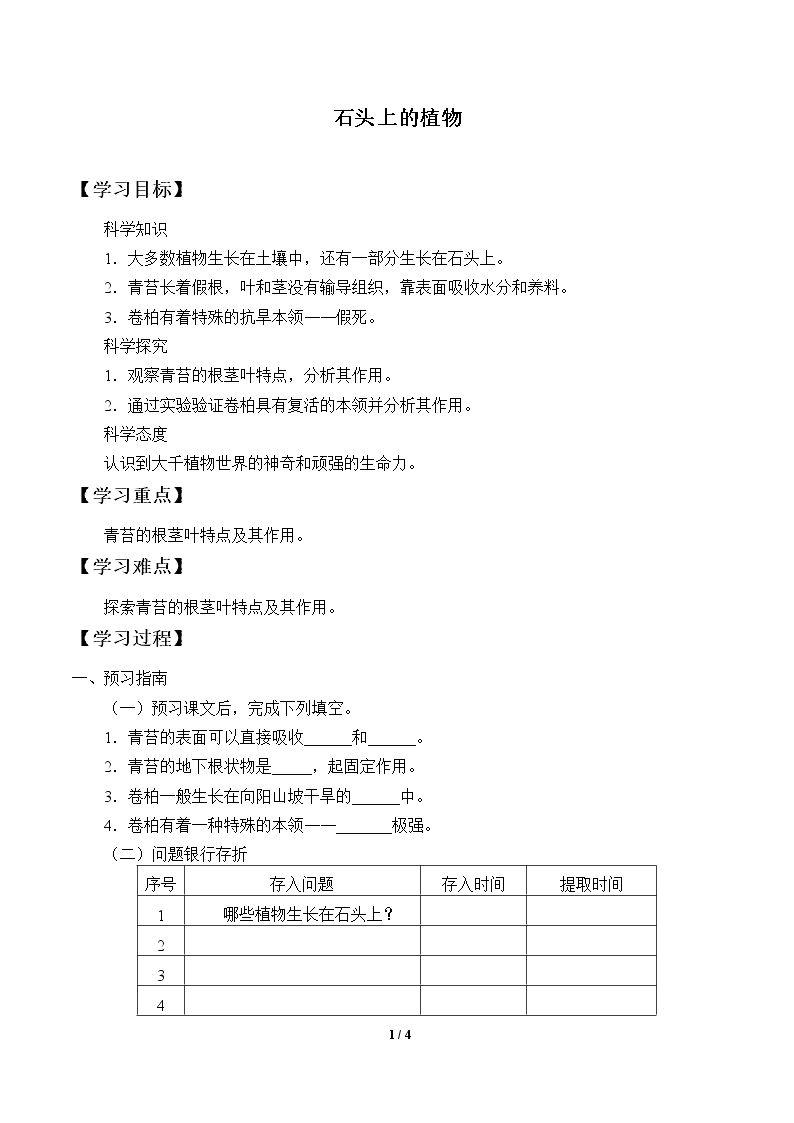 石头上的植物

【学习目标】

科学知识

1.大多数植物生长在土壤中，还有一部分生长在石头上。

2.青苔长着假根，叶和茎没有输导组织，靠表面吸收水分和养料。

3.卷柏有着特殊的抗旱本领——假死。

科学探究

1.观察青苔的根茎叶特点，分析其作用。

2.通过实验验证卷柏具有复活的本领并分析其作用。

科学态度

认识到大千植物世界的神奇和顽强的生命力。

【学习重点】

青苔的根茎叶特点及其作用。

【学习难点】

探索青苔的根茎叶特点及其作用。

【学习过程】

一、预习指南

（一）预习课文后，完成下列填空。

1.青苔的表面可以直接吸收____和____。

2.青苔的地下根状物是____，起固定作用。

3.卷柏一般生长在向阳山坡干旱的____中。

4.卷柏有着一种特殊的本领——____极强。

（二）问题银行存折

| 序号 | 存入问题 | 存入时间 | 提取时间 |
|---|---|---|---|
| 1 | 哪些植物生长在石头上？ |  |  |
| 2 |  |  |  |
| 3 |  |  |  |
| 4 |  |  |  |

1 / 4